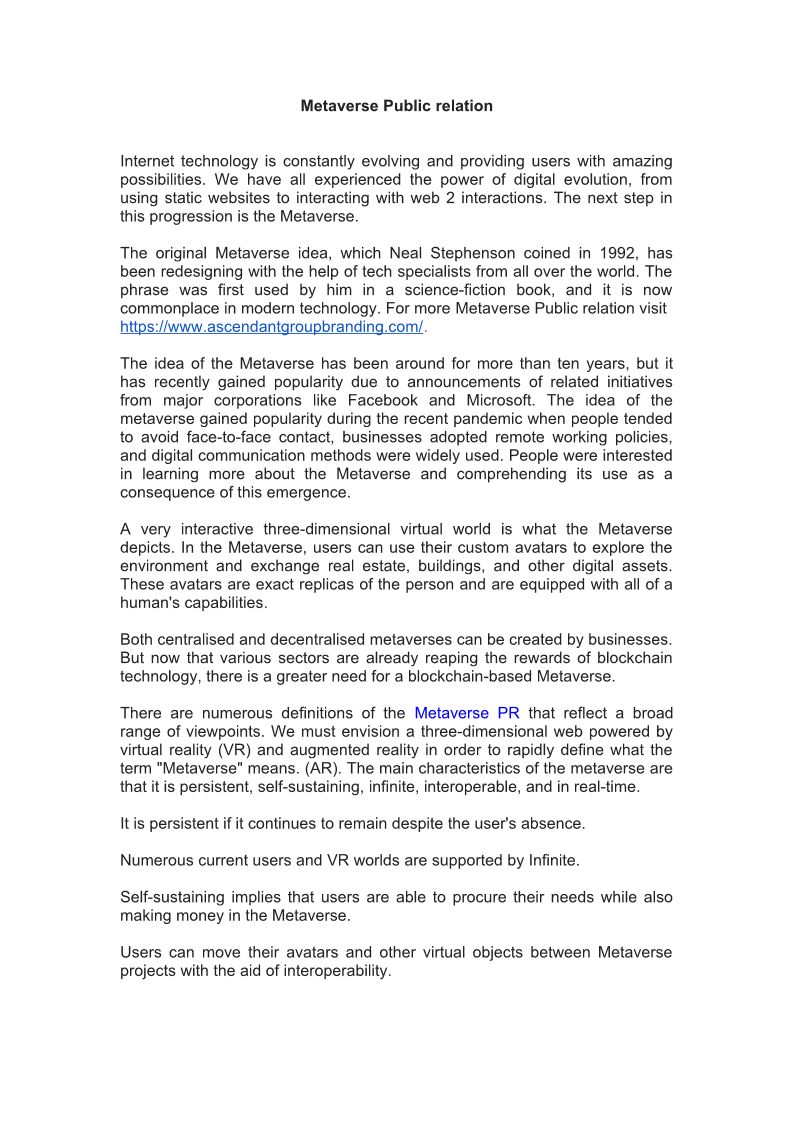 Metaverse Public relation

Internet technology is constantly evolving and providing users with amazing possibilities. We have all experienced the power of digital evolution, from using static websites to interacting with web 2 interactions. The next step in this progression is the Metaverse.

The original Metaverse idea, which Neal Stephenson coined in 1992, has been redesigning with the help of tech specialists from all over the world. The phrase was first used by him in a science-fiction book, and it is now commonplace in modern technology. For more Metaverse Public relation visit https://www.ascendantgroupbranding.com/.

The idea of the Metaverse has been around for more than ten years, but it has recently gained popularity due to announcements of related initiatives from major corporations like Facebook and Microsoft. The idea of the metaverse gained popularity during the recent pandemic when people tended to avoid face-to-face contact, businesses adopted remote working policies, and digital communication methods were widely used. People were interested in learning more about the Metaverse and comprehending its use as a consequence of this emergence.

A very interactive three-dimensional virtual world is what the Metaverse depicts. In the Metaverse, users can use their custom avatars to explore the environment and exchange real estate, buildings, and other digital assets. These avatars are exact replicas of the person and are equipped with all of a human's capabilities.

Both centralised and decentralised metaverses can be created by businesses. But now that various sectors are already reaping the rewards of blockchain technology, there is a greater need for a blockchain-based Metaverse.

There are numerous definitions of the Metaverse PR that reflect a broad range of viewpoints. We must envision a three-dimensional web powered by virtual reality (VR) and augmented reality in order to rapidly define what the term "Metaverse" means. (AR). The main characteristics of the metaverse are that it is persistent, self-sustaining, infinite, interoperable, and in real-time.

It is persistent if it continues to remain despite the user's absence.

Numerous current users and VR worlds are supported by Infinite.

Self-sustaining implies that users are able to procure their needs while also making money in the Metaverse.

Users can move their avatars and other virtual objects between Metaverse projects with the aid of interoperability.